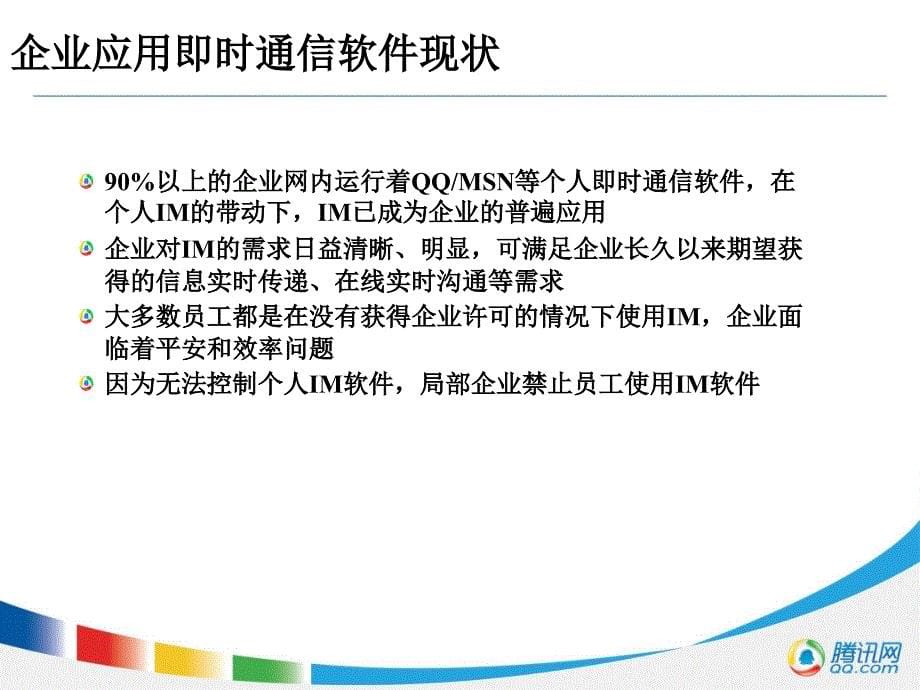 企业应用即时通信软件现状

90%以上的企业网内运行着QQ/MSN等个人即时通信软件，在个人IM的带动下，IM已成为企业的普遍应用

企业对IM的需求日益清晰、明显，可满足企业长久以来期望获得的信息实时传递、在线实时沟通等需求

大多数员工都是在没有获得企业许可的情况下使用IM，企业面临着平安和效率问题

因为无法控制个人IM软件，局部企业禁止员工使用IM软件

腾讯网
QQ.com